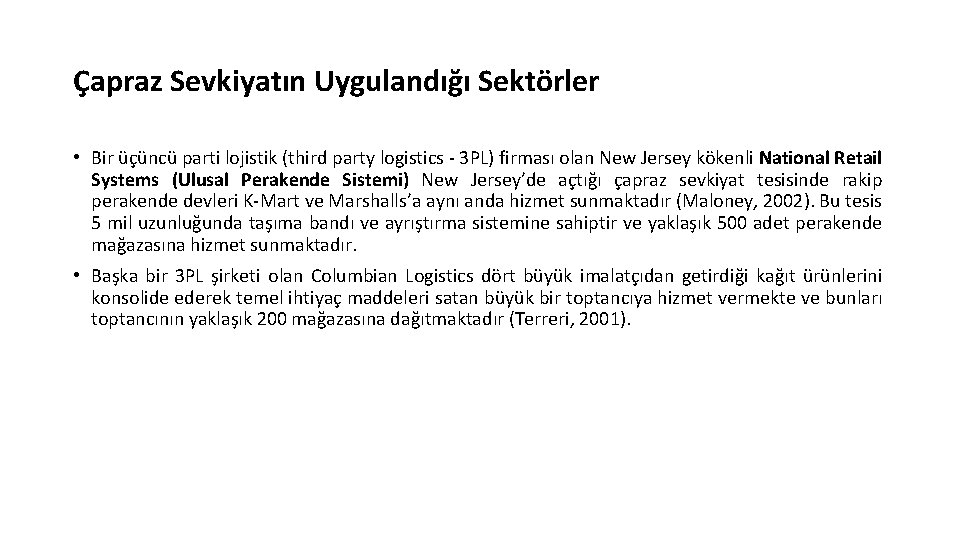 Çapraz Sevkiyatın Uygulandığı Sektörler

• Bir üçüncü parti lojistik (third party logistics - 3PL) firması olan New Jersey kökenli National Retail Systems (Ulusal Perakende Sistemi) New Jersey'de açtığı çapraz sevkiyat tesisinde rakip perakende devleri K-Mart ve Marshalls'a aynı anda hizmet sunmaktadır (Maloney, 2002). Bu tesis 5 mil uzunluğunda taşıma bandı ve ayrıştırma sistemine sahiptir ve yaklaşık 500 adet perakende mağazasına hizmet sunmaktadır.

• Başka bir 3PL şirketi olan Columbian Logistics dört büyük imalatçıdan getirdiği kağıt ürünlerini konsolide ederek temel ihtiyaç maddeleri satan büyük bir toptancıya hizmet vermekte ve bunları toptancının yaklaşık 200 mağazasına dağıtmaktadır (Terreri, 2001).